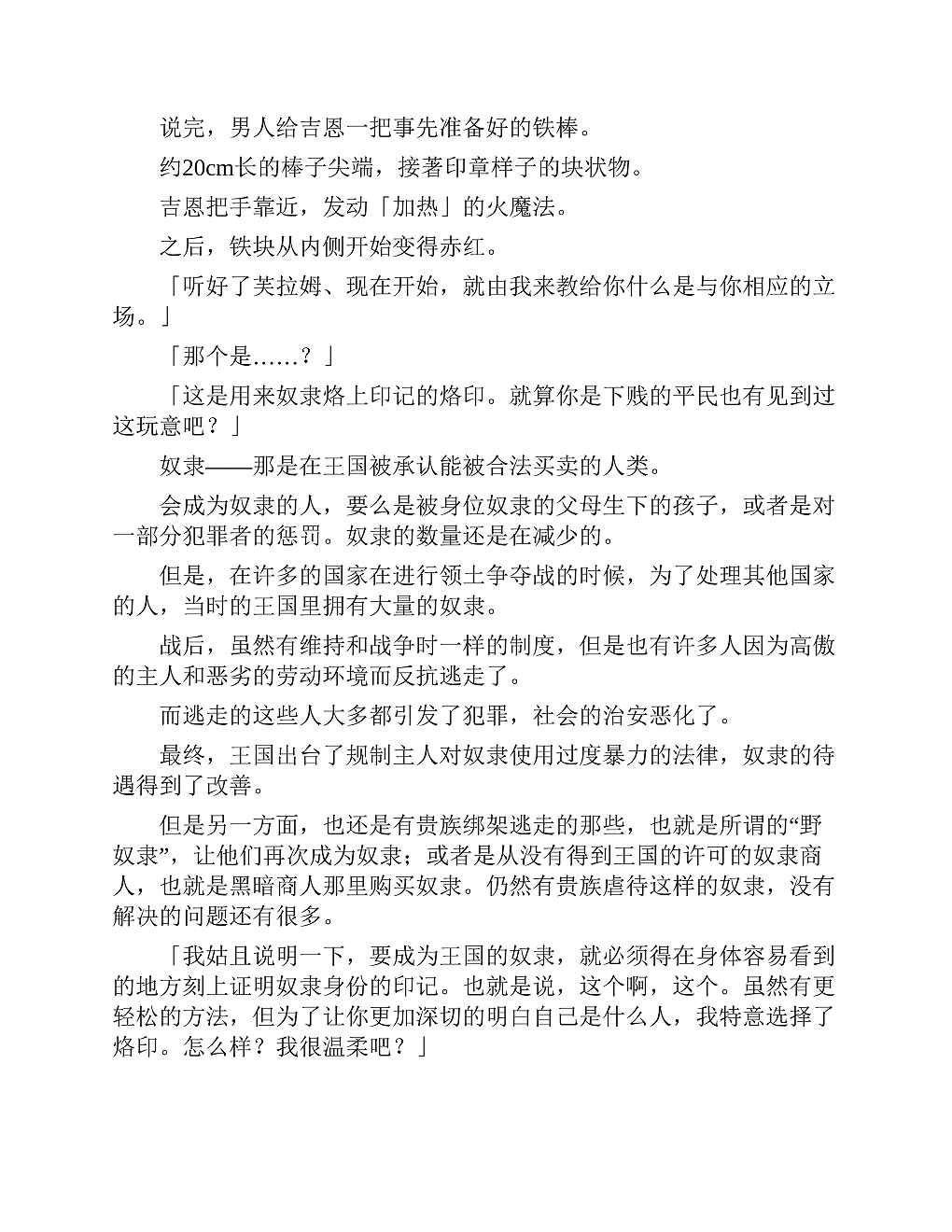 说完，男人给吉恩一把事先准备好的铁棒。

约20cm长的棒子尖端，接著印章样子的块状物。

吉恩把手靠近，发动「加热」的火魔法。

之后，铁块从内侧开始变得赤红。

「听好了芙拉姆、现在开始，就由我来教给你什么是与你相应的立场。」

「那个是……？」

「这是用来奴隶烙上印记的烙印。就算你是下贱的平民也有见到过这玩意吧？」

奴隶——那是在王国被承认能被合法买卖的人类。

会成为奴隶的人，要么是被身位奴隶的父母生下的孩子，或者是对一部分犯罪者的惩罚。奴隶的数量还是在减少的。

但是，在许多的国家在进行领土争夺战的时候，为了处理其他国家的人，当时的王国里拥有大量的奴隶。

战后，虽然有维持和战争时一样的制度，但是也有许多人因为高傲的主人和恶劣的劳动环境而反抗逃走了。

而逃走的这些人大多都引发了犯罪，社会的治安恶化了。

最终，王国出台了规制主人对奴隶使用过度暴力的法律，奴隶的待遇得到了改善。

但是另一方面，也还是有贵族绑架逃走的那些，也就是所谓的“野奴隶”，让他们再次成为奴隶；或者是从没有得到王国的许可的奴隶商人，也就是黑暗商人那里购买奴隶。仍然有贵族虐待这样的奴隶，没有解决的问题还有很多。

「我姑且说明一下，要成为王国的奴隶，就必须得在身体容易看到的地方刻上证明奴隶身份的印记。也就是说，这个啊，这个。虽然有更轻松的方法，但为了让你更加深切的明白自己是什么人，我特意选择了烙印。怎么样？我很温柔吧？」